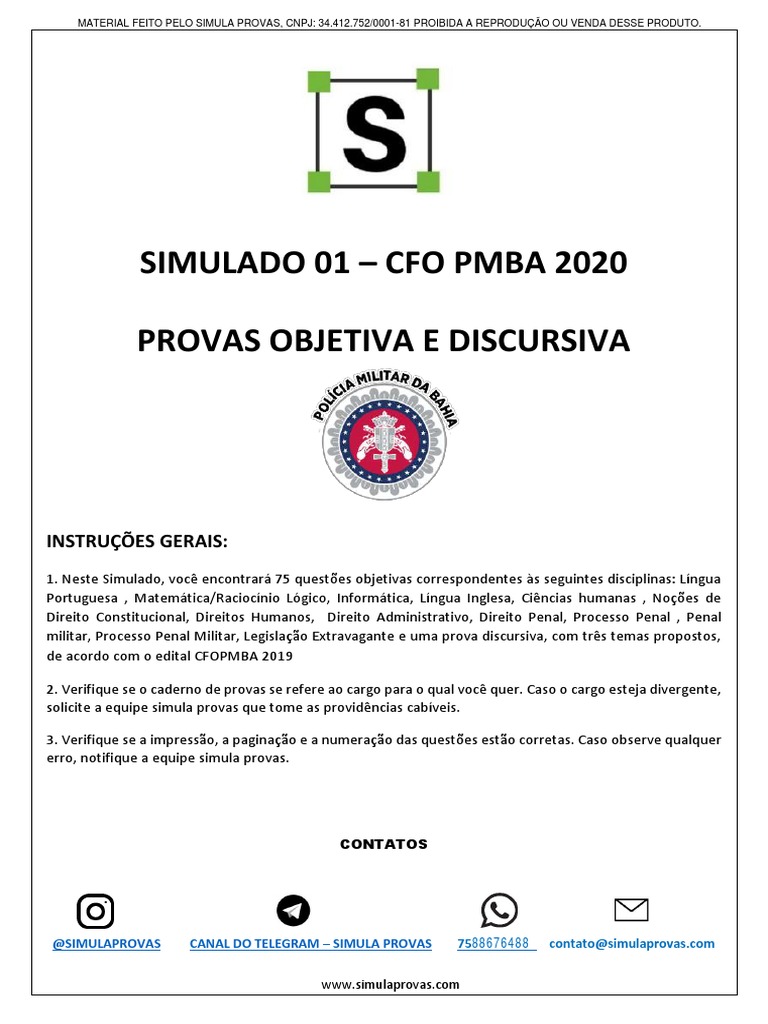 MATERIAL FEITO PELO SIMULA PROVAS, CNPJ: 34.412.752/0001-81 PROIBIDA A REPRODUÇÃO OU VENDA DESSE PRODUTO.

S

SIMULADO 01 – CFO PMBA 2020

PROVAS OBJETIVA E DISCURSIVA

POLÍCIA MILITAR DA BAHIA

INSTRUÇÕES GERAIS:

1. Neste Simulado, você encontrará 75 questões objetivas correspondentes às seguintes disciplinas: Língua Portuguesa , Matemática/Raciocínio Lógico, Informática, Língua Inglesa, Ciências humanas , Noções de Direito Constitucional, Direitos Humanos, Direito Administrativo, Direito Penal, Processo Penal , Penal militar, Processo Penal Militar, Legislação Extravagante e uma prova discursiva, com três temas propostos, de acordo com o edital CFOPMBA 2019

2. Verifique se o caderno de provas se refere ao cargo para o qual você quer. Caso o cargo esteja divergente, solicite a equipe simula provas que tome as providências cabíveis.

3. Verifique se a impressão, a paginação e a numeração das questões estão corretas. Caso observe qualquer erro, notifique a equipe simula provas.

CONTATOS

@SIMULAPROVAS CANAL DO TELEGRAM – SIMULA PROVAS 7588676488 contato@simulaprovas.com

www.simulaprovas.com